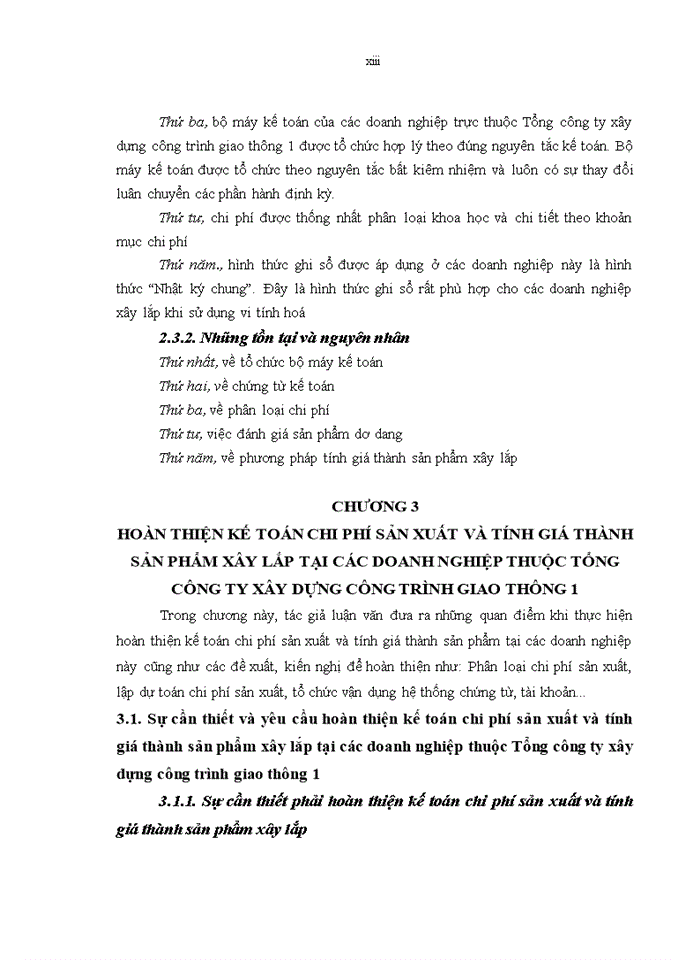 xiii

Thứ ba, bộ máy kế toán của các doanh nghiệp trực thuộc Tổng công ty xây dựng công trình giao thông 1 được tổ chức hợp lý theo đúng nguyên tắc kế toán. Bộ máy kế toán được tổ chức theo nguyên tắc bất kiêm nhiệm và luôn có sự thay đổi luân chuyển các phần hành định kỳ.

Thứ tư, chi phí được thống nhất phân loại khoa học và chi tiết theo khoản mục chi phí

Thứ năm., hình thức ghi sổ được áp dụng ở các doanh nghiệp này là hình thức "Nhật ký chung". Đây là hình thức ghi sổ rất phù hợp cho các doanh nghiệp xây lắp khi sử dụng vi tính hoá

2.3.2. Những tồn tại và nguyên nhân

Thứ nhất, về tổ chức bộ máy kế toán

Thứ hai, về chứng từ kế toán

Thứ ba, về phân loại chi phí

Thứ tư, việc đánh giá sản phẩm dơ dang

Thứ năm, về phương pháp tính giá thành sản phẩm xây lắp

CHƯƠNG 3
HOÀN THIỆN KẾ TOÁN CHI PHÍ SẢN XUẤT VÀ TÍNH GIÁ THÀNH SẢN PHẨM XÂY LẮP TẠI CÁC DOANH NGHIỆP THUỘC TỔNG CÔNG TY XÂY DỰNG CÔNG TRÌNH GIAO THÔNG 1

Trong chương này, tác giả luận văn đưa ra những quan điểm khi thực hiện hoàn thiện kế toán chi phí sản xuất và tính giá thành sản phẩm tại các doanh nghiệp này cũng như các đề xuất, kiến nghị để hoàn thiện như: Phân loại chi phí sản xuất, lập dự toán chi phí sản xuất, tổ chức vận dụng hệ thống chứng từ, tài khoản...

3.1. Sự cần thiết và yêu cầu hoàn thiện kế toán chi phí sản xuất và tính giá thành sản phẩm xây lắp tại các doanh nghiệp thuộc Tổng công ty xây dựng công trình giao thông 1

3.1.1. Sự cần thiết phải hoàn thiện kế toán chi phí sản xuất và tính giá thành sản phẩm xây lắp